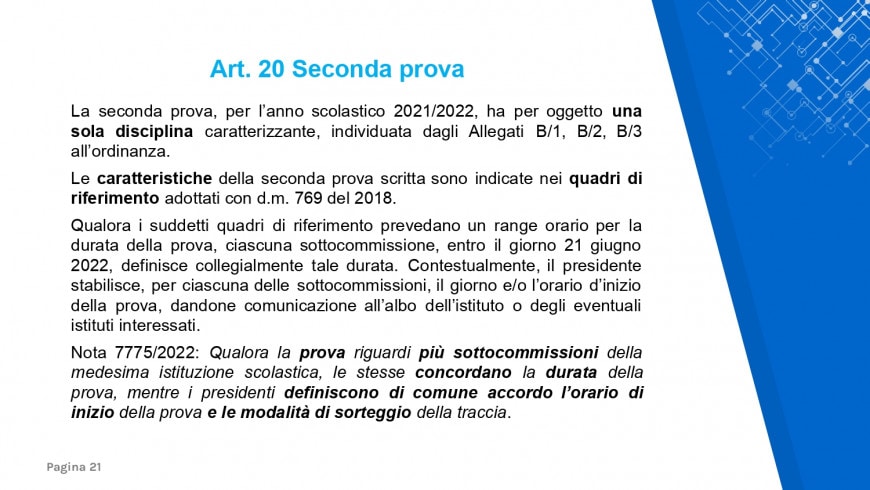 Art. 20 Seconda prova

La seconda prova, per l'anno scolastico 2021/2022, ha per oggetto una sola disciplina caratterizzante, individuata dagli Allegati B/1, B/2, B/3 all'ordinanza.

Le caratteristiche della seconda prova scritta sono indicate nei quadri di riferimento adottati con d.m. 769 del 2018.

Qualora i suddetti quadri di riferimento prevedano un range orario per la durata della prova, ciascuna sottocommissione, entro il giorno 21 giugno 2022, definisce collegialmente tale durata. Contestualmente, il presidente stabilisce, per ciascuna delle sottocommissioni, il giorno e/o l'orario d'inizio della prova, dandone comunicazione all'albo dell'istituto o degli eventuali istituti interessati.

Nota 7775/2022: Qualora la prova riguardi più sottocommissioni della medesima istituzione scolastica, le stesse concordano la durata della prova, mentre i presidenti definiscono di comune accordo l'orario di inizio della prova e le modalità di sorteggio della traccia.

Pagina 21